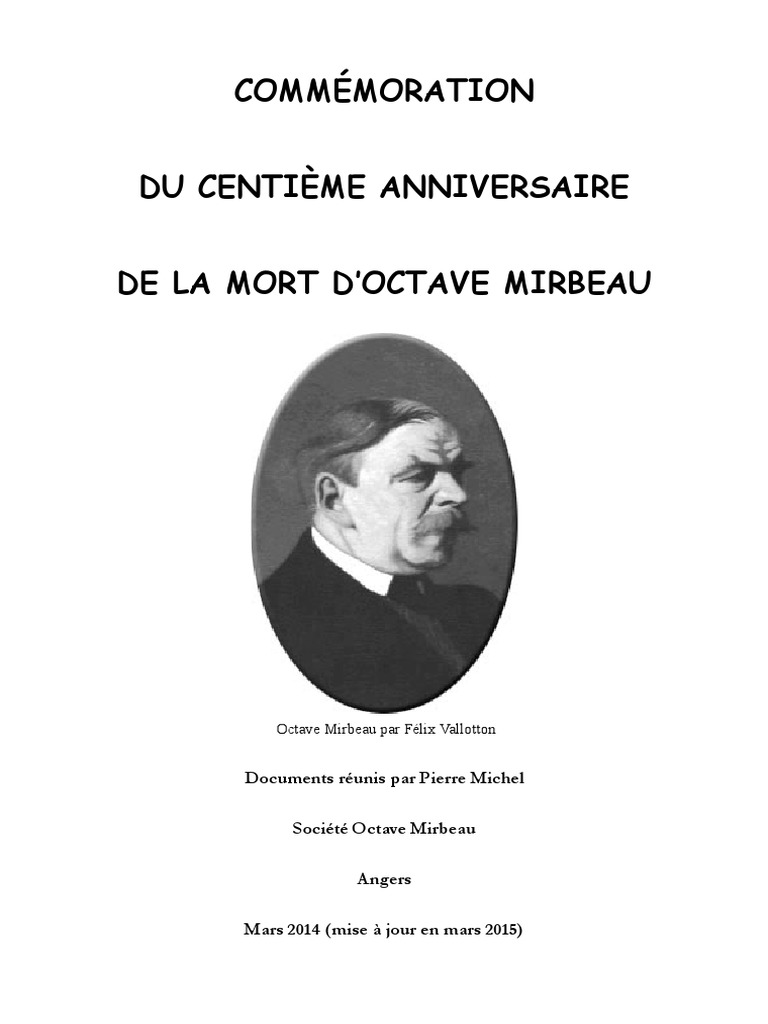 COMMÉMORATION

DU CENTIÈME ANNIVERSAIRE

DE LA MORT D'OCTAVE MIRBEAU

Octave Mirbeau par Félix Vallotton

Documents réunis par Pierre Michel

Société Octave Mirbeau

Angers

Mars 2014 (mise à jour en mars 2015)